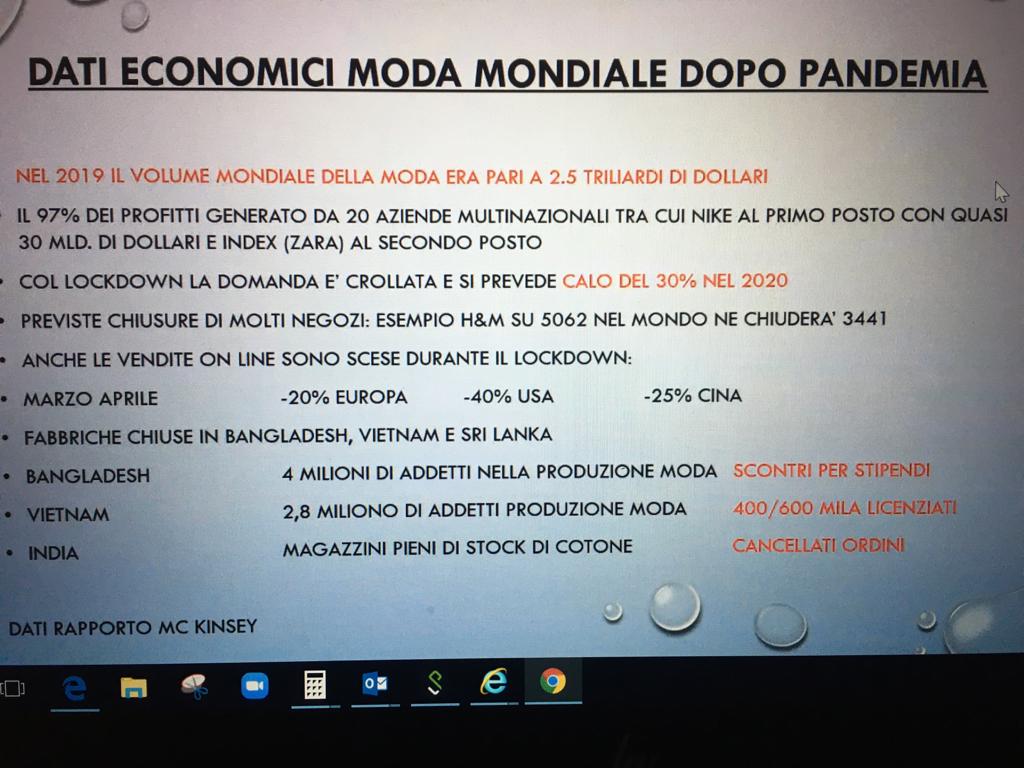 DATI ECONOMICI MODA MONDIALE DOPO PANDEMIA

NEL 2019 IL VOLUME MONDIALE DELLA MODA ERA PARI A 2.5 TRILIARDI DI DOLLARI

- IL 97% DEI PROFITTI GENERATO DA 20 AZIENDE MULTINAZIONALI TRA CUI NIKE AL PRIMO POSTO CON QUASI 30 MLD. DI DOLLARI E INDEX (ZARA) AL SECONDO POSTO
- COL LOCKDOWN LA DOMANDA E' CROLLATA E SI PREVEDE CALO DEL 30% NEL 2020
- PREVISTE CHIUSURE DI MOLTI NEGOZI: ESEMPIO H&M SU 5062 NEL MONDO NE CHIUDERA' 3441
- ANCHE LE VENDITE ON LINE SONO SCESE DURANTE IL LOCKDOWN:
- MARZO APRILE -20% EUROPA -40% USA -25% CINA
- FABBRICHE CHIUSE IN BANGLADESH, VIETNAM E SRI LANKA
- BANGLADESH 4 MILIONI DI ADDETTI NELLA PRODUZIONE MODA SCONTRI PER STIPENDI
- VIETNAM 2,8 MILIONO DI ADDETTI PRODUZIONE MODA 400/600 MILA LICENZIATI
- INDIA MAGAZZINI PIENI DI STOCK DI COTONE CANCELLATI ORDINI

DATI RAPPORTO MC KINSEY